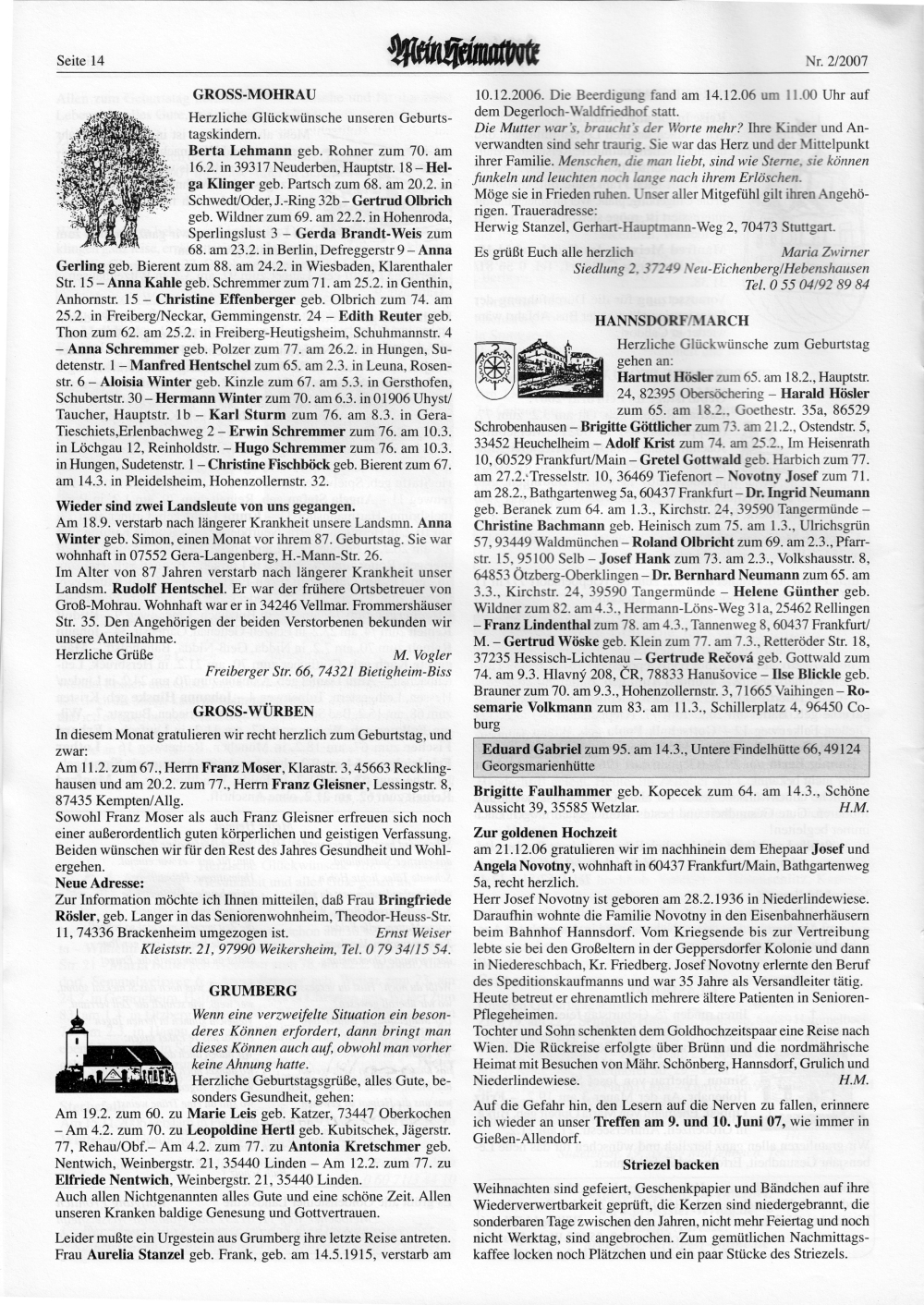 Seite 14

Mein Heimatbote

Nr. 2/2007

GROSS-MOHRAU

Herzliche Glückwünsche unseren Geburtstagskindern.
Berta Lehmann geb. Rohner zum 70. am 16.2. in 39317 Neuderben, Hauptstr. 18 – Helga Klinger geb. Partsch zum 68. am 20.2. in Schwedt/Oder, J.-Ring 32b – Gertrud Olbrich geb. Wildner zum 69. am 22.2. in Hohenroda, Sperlingslust 3 – Gerda Brandt-Weis zum 68. am 23.2. in Berlin, Defreggerstr 9 – Anna Gerling geb. Bierent zum 88. am 24.2. in Wiesbaden, Klarenthaler Str. 15 – Anna Kahle geb. Schremmer zum 71. am 25.2. in Genthin, Anhornstr. 15 – Christine Effenberger geb. Olbrich zum 74. am 25.2. in Freiberg/Neckar, Gemmingenstr. 24 – Edith Reuter geb. Thon zum 62. am 25.2. in Freiberg-Heutigsheim, Schuhmannstr. 4 – Anna Schremmer geb. Polzer zum 77. am 26.2. in Hungen, Sudetenstr. 1 – Manfred Hentschel zum 65. am 2.3. in Leuna, Rosenstr. 6 – Aloisia Winter geb. Kinzle zum 67. am 5.3. in Gersthofen, Schubertstr. 30 – Hermann Winter zum 70. am 6.3. in 01906 Uhyst/Taucher, Hauptstr. 1b – Karl Sturm zum 76. am 8.3. in Gera-Tieschiets,Erlenbachweg 2 – Erwin Schremmer zum 76. am 10.3. in Löchgau 12, Reinholdstr. – Hugo Schremmer zum 76. am 10.3. in Hungen, Sudetenstr. 1 – Christine Fischböck geb. Bierent zum 67. am 14.3. in Pleidelsheim, Hohenzollernstr. 32.

Wieder sind zwei Landsleute von uns gegangen.
Am 18.9. verstarb nach längerer Krankheit unsere Landsmn. Anna Winter geb. Simon, einen Monat vor ihrem 87. Geburtstag. Sie war wohnhaft in 07552 Gera-Langenberg, H.-Mann-Str. 26.
Im Alter von 87 Jahren verstarb nach längerer Krankheit unser Landsm. Rudolf Hentschel. Er war der frühere Ortsbetreuer von Groß-Mohrau. Wohnhaft war er in 34246 Vellmar. Frommershäuser Str. 35. Den Angehörigen der beiden Verstorbenen bekunden wir unsere Anteilnahme.
Herzliche Grüße M. Vogler
Freiberger Str. 66, 74321 Bietigheim-Biss

GROSS-WÜRBEN

In diesem Monat gratulieren wir recht herzlich zum Geburtstag, und zwar:
Am 11.2. zum 67., Herrn Franz Moser, Klarastr. 3, 45663 Recklinghausen und am 20.2. zum 77., Herrn Franz Gleisner, Lessingstr. 8, 87435 Kempten/Allg.
Sowohl Franz Moser als auch Franz Gleisner erfreuen sich noch einer außerordentlich guten körperlichen und geistigen Verfassung. Beiden wünschen wir für den Rest des Jahres Gesundheit und Wohlergehen.
Neue Adresse:
Zur Information möchte ich Ihnen mitteilen, daß Frau Bringfriede Rösler, geb. Langer in das Seniorenwohnheim, Theodor-Heuss-Str. 11, 74336 Brackenheim umgezogen ist. Ernst Weiser
Kleiststr. 21, 97990 Weikersheim, Tel. 0 79 34/15 54.

GRUMBERG

Wenn eine verzweifelte Situation ein besonderes Können erfordert, dann bringt man dieses Können auch auf, obwohl man vorher keine Ahnung hatte.
Herzliche Geburtstagsgrüße, alles Gute, besonders Gesundheit, gehen:
Am 19.2. zum 60. zu Marie Leis geb. Katzer, 73447 Oberkochen – Am 4.2. zum 70. zu Leopoldine Hertl geb. Kubitschek, Jägerstr. 77, Rehau/Obf.– Am 4.2. zum 77. zu Antonia Kretschmer geb. Nentwich, Weinbergstr. 21, 35440 Linden – Am 12.2. zum 77. zu Elfriede Nentwich, Weinbergstr. 21, 35440 Linden.
Auch allen Nichtgenannten alles Gute und eine schöne Zeit. Allen unseren Kranken baldige Genesung und Gottvertrauen.

Leider mußte ein Urgestein aus Grumberg ihre letzte Reise antreten. Frau Aurelia Stanzel geb. Frank, geb. am 14.5.1915, verstarb am 10.12.2006. Die Beerdigung fand am 14.12.06 um 11.00 Uhr auf dem Degerloch-Waldfriedhof statt.
Die Mutter war's, braucht's der Worte mehr? Ihre Kinder und Anverwandten sind sehr traurig. Sie war das Herz und der Mittelpunkt ihrer Familie. Menschen, die man liebt, sind wie Sterne, sie können funkeln und leuchten noch lange nach ihrem Erlöschen.
Möge sie in Frieden ruhen. Unser aller Mitgefühl gilt ihren Angehörigen. Traueradresse:
Herwig Stanzel, Gerhart-Hauptmann-Weg 2, 70473 Stuttgart.

Es grüßt Euch alle herzlich Maria Zwirner
Siedlung 2, 37249 Neu-Eichenberg/Hebenshausen
Tel. 0 55 04/92 89 84

HANNSDORF/MARCH

Herzliche Glückwünsche zum Geburtstag gehen an:
Hartmut Hösler zum 65. am 18.2., Hauptstr. 24, 82395 Obersöchering – Harald Hösler zum 65. am 18.2., Goethestr. 35a, 86529 Schrobenhausen – Brigitte Göttlicher zum 73. am 21.2., Ostendstr. 5, 33452 Heuchelheim – Adolf Krist zum 74. am 25.2., Im Heisenrath 10, 60529 Frankfurt/Main – Gretel Gottwald geb. Harbich zum 77. am 27.2. Tresselstr. 10, 36469 Tiefenort – Novotny Josef zum 71. am 28.2., Bathgartenweg 5a, 60437 Frankfurt – Dr. Ingrid Neumann geb. Beranek zum 64. am 1.3., Kirchstr. 24, 39590 Tangermünde – Christine Bachmann geb. Heinisch zum 75. am 1.3., Ulrichsgrün 57, 93449 Waldmünchen – Roland Olbricht zum 69. am 2.3., Pfarrstr. 15, 95100 Selb – Josef Hank zum 73. am 2.3., Volkshausstr. 8, 64853 Ötzberg-Oberklingen – Dr. Bernhard Neumann zum 65. am 3.3., Kirchstr. 24, 39590 Tangermünde – Helene Günther geb. Wildner zum 82. am 4.3., Hermann-Löns-Weg 31a, 25462 Rellingen – Franz Lindenthal zum 78. am 4.3., Tannenweg 8, 60437 Frankfurt/M. – Gertrud Wöske geb. Klein zum 77. am 7.3., Retteröder Str. 18, 37235 Hessisch-Lichtenau – Gertrude Rečová geb. Gottwald zum 74. am 9.3. Hlavný 208, ČR, 78833 Hanušovice – Ilse Blickle geb. Brauner zum 70. am 9.3., Hohenzollernstr. 3, 71665 Vaihingen – Rosemarie Volkmann zum 83. am 11.3., Schillerplatz 4, 96450 Coburg

Eduard Gabriel zum 95. am 14.3., Untere Findelhütte 66, 49124 Georgsmarienhütte

Brigitte Faulhammer geb. Kopecek zum 64. am 14.3., Schöne Aussicht 39, 35585 Wetzlar. H.M.

Zur goldenen Hochzeit
am 21.12.06 gratulieren wir im nachhinein dem Ehepaar Josef und Angela Novotny, wohnhaft in 60437 Frankfurt/Main, Bathgartenweg 5a, recht herzlich.
Herr Josef Novotny ist geboren am 28.2.1936 in Niederlindewiese. Daraufhin wohnte die Familie Novotny in den Eisenbahnerhäusern beim Bahnhof Hannsdorf. Vom Kriegsende bis zur Vertreibung lebte sie bei den Großeltern in der Geppersdorfer Kolonie und dann in Niedereschbach, Kr. Friedberg. Josef Novotny erlernte den Beruf des Speditionskaufmanns und war 35 Jahre als Versandleiter tätig. Heute betreut er ehrenamtlich mehrere ältere Patienten in Senioren-Pflegeheimen.
Tochter und Sohn schenkten dem Goldhochzeitspaar eine Reise nach Wien. Die Rückreise erfolgte über Brünn und die nordmährische Heimat mit Besuchen von Mähr. Schönberg, Hannsdorf, Grulich und Niederlindewiese. H.M.

Auf die Gefahr hin, den Lesern auf die Nerven zu fallen, erinnere ich wieder an unser Treffen am 9. und 10. Juni 07, wie immer in Gießen-Allendorf.

Striezel backen

Weihnachten sind gefeiert, Geschenkpapier und Bändchen auf ihre Wiederverwertbarkeit geprüft, die Kerzen sind niedergebrannt, die sonderbaren Tage zwischen den Jahren, nicht mehr Feiertag und noch nicht Werktag, sind angebrochen. Zum gemütlichen Nachmittagskaffee locken noch Plätzchen und ein paar Stücke des Striezels.